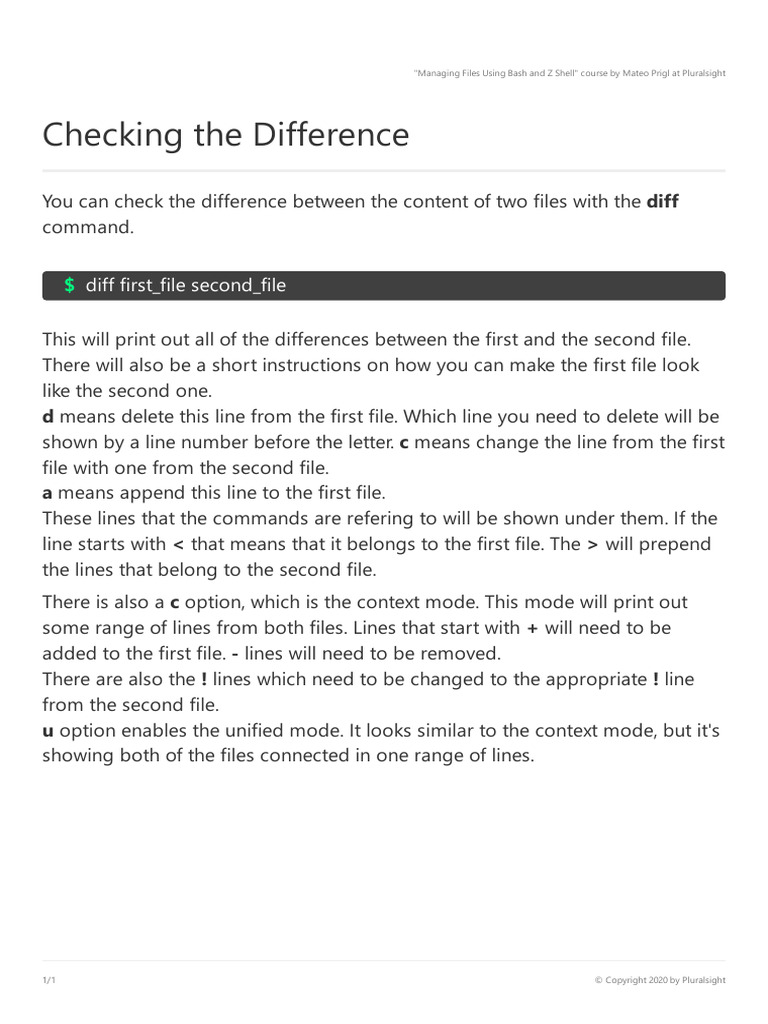 "Managing Files Using Bash and Z Shell" course by Mateo Prigl at Pluralsight

Checking the Difference

You can check the difference between the content of two files with the diff command.

$ diff first_file second_file

This will print out all of the differences between the first and the second file. There will also be a short instructions on how you can make the first file look like the second one.
d means delete this line from the first file. Which line you need to delete will be shown by a line number before the letter. c means change the line from the first file with one from the second file.
a means append this line to the first file.
These lines that the commands are refering to will be shown under them. If the line starts with < that means that it belongs to the first file. The > will prepend the lines that belong to the second file.

There is also a c option, which is the context mode. This mode will print out some range of lines from both files. Lines that start with + will need to be added to the first file. - lines will need to be removed.
There are also the ! lines which need to be changed to the appropriate ! line from the second file.
u option enables the unified mode. It looks similar to the context mode, but it's showing both of the files connected in one range of lines.

1/1

© Copyright 2020 by Pluralsight